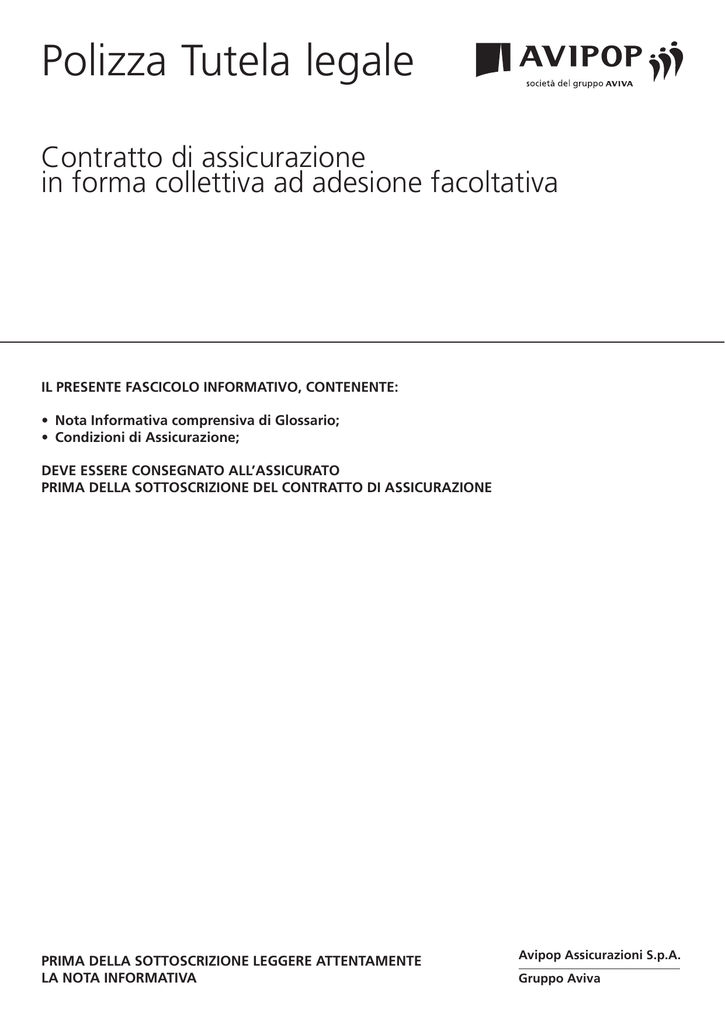 Polizza Tutela legale

AVIPOP
società del gruppo AVIVA

Contratto di assicurazione
in forma collettiva ad adesione facoltativa

IL PRESENTE FASCICOLO INFORMATIVO, CONTENENTE:

• Nota Informativa comprensiva di Glossario;
• Condizioni di Assicurazione;

DEVE ESSERE CONSEGNATO ALL'ASSICURATO
PRIMA DELLA SOTTOSCRIZIONE DEL CONTRATTO DI ASSICURAZIONE

PRIMA DELLA SOTTOSCRIZIONE LEGGERE ATTENTAMENTE
LA NOTA INFORMATIVA

Avipop Assicurazioni S.p.A.
Gruppo Aviva